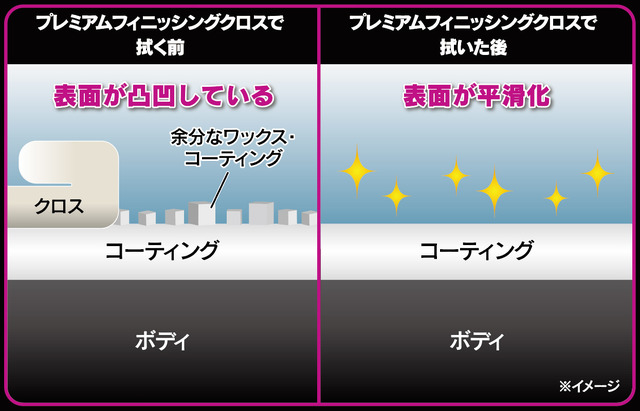 プレミアムフィニッシングクロスで拭く前

表面が凸凹している

余分なワックス・コーティング

クロス

コーティング

ボディ

プレミアムフィニッシングクロスで拭いた後

表面が平滑化

コーティング

ボディ

※イメージ